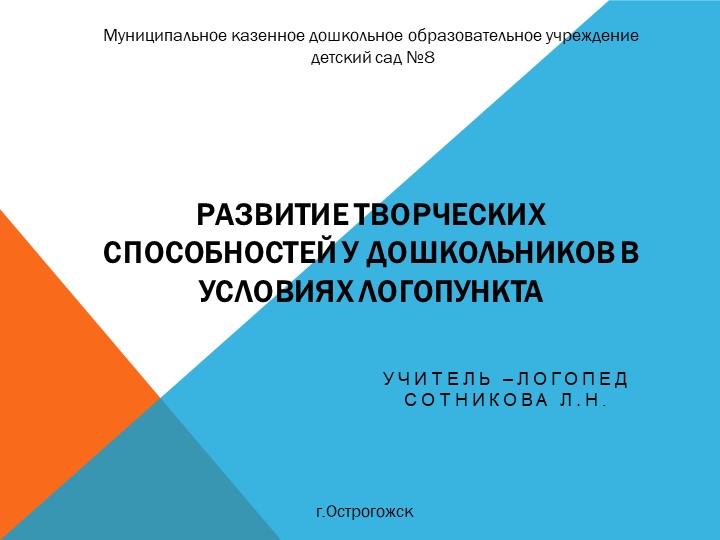 Муниципальное казенное дошкольное образовательное учреждение детский сад №8

РАЗВИТИЕ ТВОРЧЕСКИХ СПОСОБНОСТЕЙ У ДОШКОЛЬНИКОВ В УСЛОВИЯХ ЛОГОПУНКТА

УЧИТЕЛЬ –ЛОГОПЕД
СОТНИКОВА Л.Н.

г.Острогожск